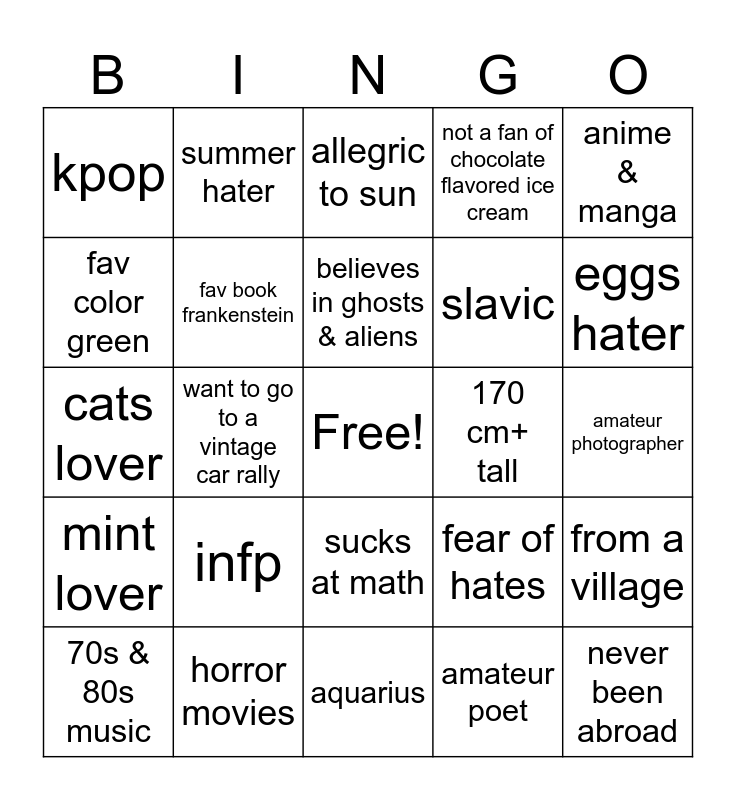 | B | I | N | G | O |
|---|---|---|---|---|
| kpop | summer hater | allegric to sun | not a fan of chocolate flavored ice cream | anime & manga |
| fav color green | fav book frankenstein | believes in ghosts & aliens | slavic | eggs hater |
| cats lover | want to go to a vintage car rally | Free! | 170 cm+ tall | amateur photographer |
| mint lover | infp | sucks at math | fear of hates | from a village |
| 70s & 80s music | horror movies | aquarius | amateur poet | never been abroad |